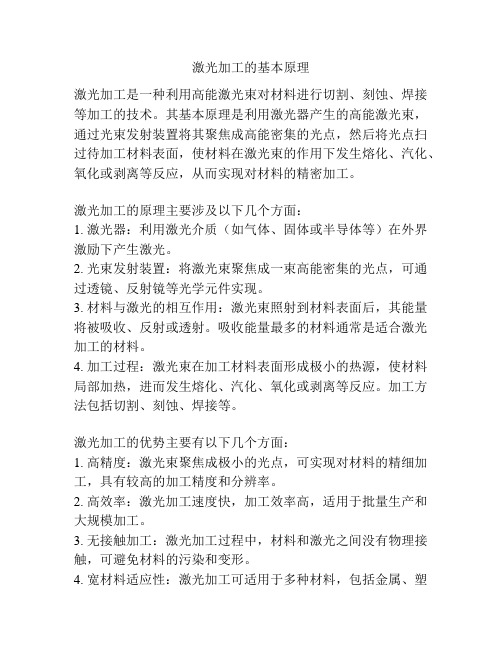 激光加工的基本原理

激光加工是一种利用高能激光束对材料进行切割、刻蚀、焊接等加工的技术。其基本原理是利用激光器产生的高能激光束，通过光束发射装置将其聚焦成高能密集的光点，然后将光点扫过待加工材料表面，使材料在激光束的作用下发生熔化、汽化、氧化或剥离等反应，从而实现对材料的精密加工。

激光加工的原理主要涉及以下几个方面：
1. 激光器：利用激光介质（如气体、固体或半导体等）在外界激励下产生激光。
2. 光束发射装置：将激光束聚焦成一束高能密集的光点，可通过透镜、反射镜等光学元件实现。
3. 材料与激光的相互作用：激光束照射到材料表面后，其能量将被吸收、反射或透射。吸收能量最多的材料通常是适合激光加工的材料。
4. 加工过程：激光束在加工材料表面形成极小的热源，使材料局部加热，进而发生熔化、汽化、氧化或剥离等反应。加工方法包括切割、刻蚀、焊接等。

激光加工的优势主要有以下几个方面：
1. 高精度：激光束聚焦成极小的光点，可实现对材料的精细加工，具有较高的加工精度和分辨率。
2. 高效率：激光加工速度快，加工效率高，适用于批量生产和大规模加工。
3. 无接触加工：激光加工过程中，材料和激光之间没有物理接触，可避免材料的污染和变形。
4. 宽材料适应性：激光加工可适用于多种材料，包括金属、塑